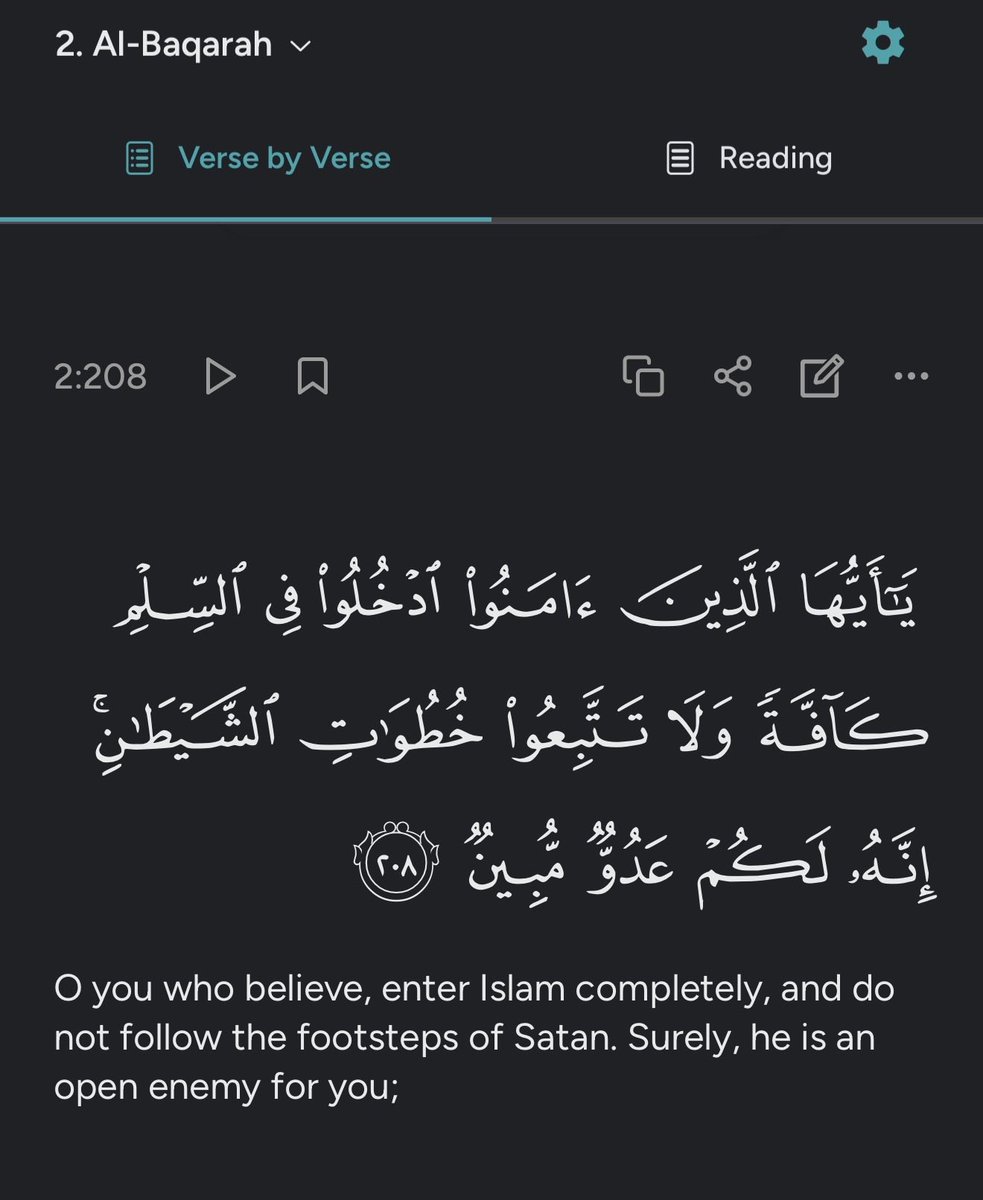 2. Al-Baqarah

Verse by Verse

Reading

2:208

يَٰٓأَيُّهَا ٱلَّذِينَ ءَامَنُوا۟ ٱدْخُلُوا۟ فِى ٱلسِّلْمِ كَآفَّةً وَلَا تَتَّبِعُوا۟ خُطُوَٰتِ ٱلشَّيْطَٰنِ ۚ إِنَّهُۥ لَكُمْ عَدُوٌّ مُّبِينٌ ٢٠٨

O you who believe, enter Islam completely, and do not follow the footsteps of Satan. Surely, he is an open enemy for you;